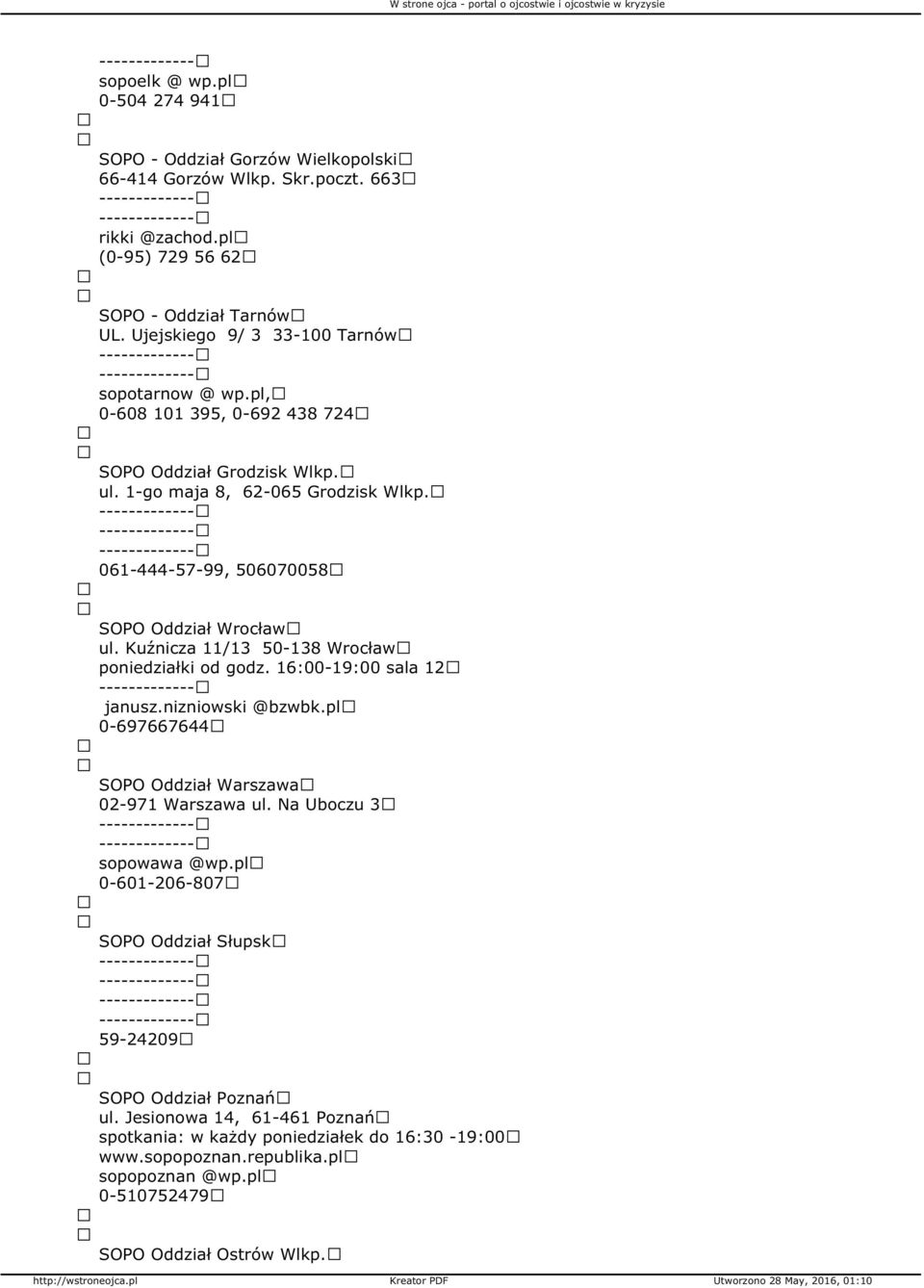 W strone ojca - portal o ojcostwie i ojcostwie w kryzysie

-------------
sopoelk @ wp.pl
0-504 274 941

SOPO - Oddział Gorzów Wielkopolski
66-414 Gorzów Wlkp. Skr.poczt. 663
-------------
-------------
rikki @zachod.pl
(0-95) 729 56 62

SOPO - Oddział Tarnów
UL. Ujejskiego 9/ 3 33-100 Tarnów
-------------
-------------
sopotarnow @ wp.pl,
0-608 101 395, 0-692 438 724

SOPO Oddział Grodzisk Wlkp.
ul. 1-go maja 8, 62-065 Grodzisk Wlkp.
-------------
-------------
-------------
061-444-57-99, 506070058

SOPO Oddział Wrocław
ul. Kuźnicza 11/13 50-138 Wrocław
poniedziałki od godz. 16:00-19:00 sala 12
-------------
janusz.nizniowski @bzwbk.pl
0-697667644

SOPO Oddział Warszawa
02-971 Warszawa ul. Na Uboczu 3
-------------
-------------
sopowawa @wp.pl
0-601-206-807

SOPO Oddział Słupsk
-------------
-------------
-------------
-------------
59-24209

SOPO Oddział Poznań
ul. Jesionowa 14, 61-461 Poznań
spotkania: w każdy poniedziałek do 16:30 -19:00
www.sopopoznan.republika.pl
sopopoznan @wp.pl
0-510752479

SOPO Oddział Ostrów Wlkp.

http://wstroneojca.pl Kreator PDF Utworzono 28 May, 2016, 01:10